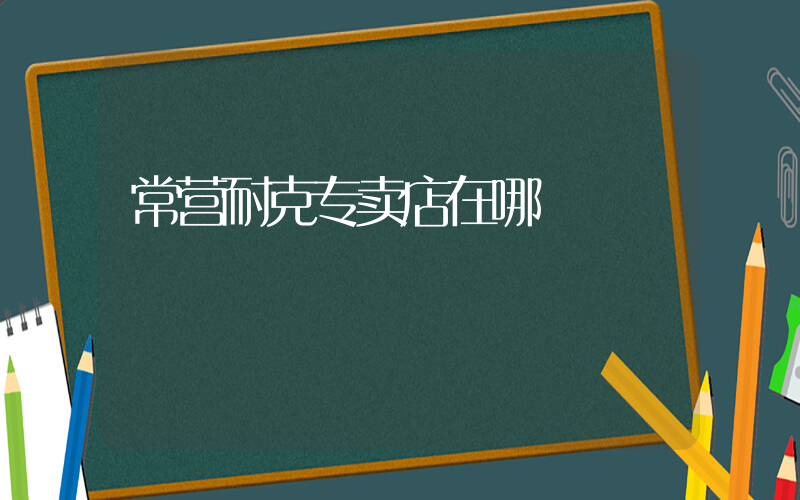 常营耐克专卖店在哪